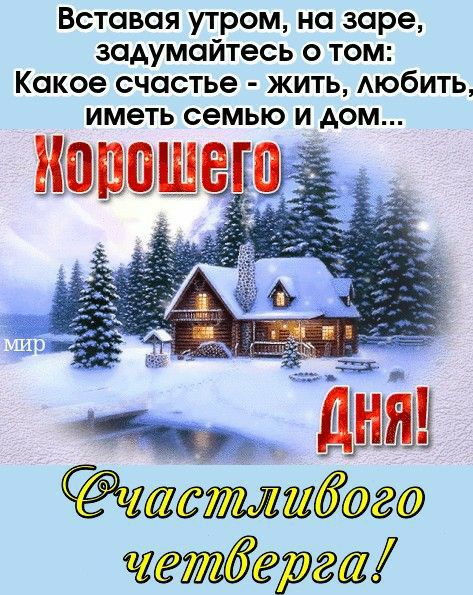 Вставая утром, на заре, задумайтесь о том: Какое счастье - жить, любить, иметь семью и дом...

Хорошего

мир

Дня!

Счастливого четверга!